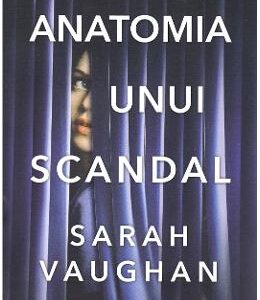 ANATOMIA

UNUI

SCANDAL

SARAH VAUGHAN